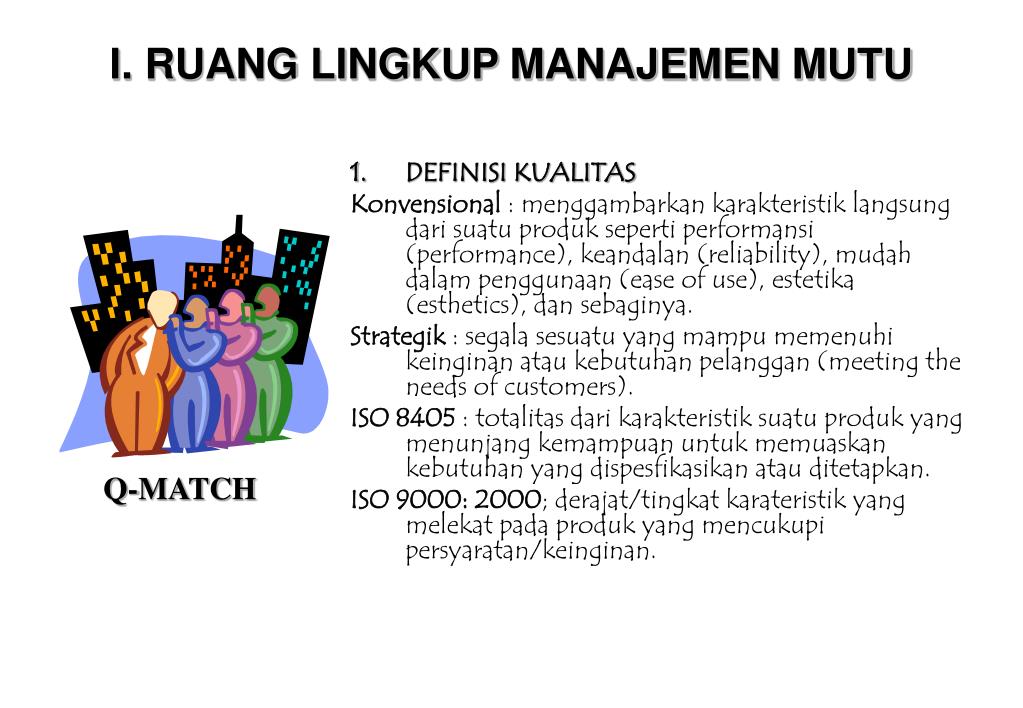 I. RUANG LINGKUP MANAJEMEN MUTU

Q-MATCH

1. DEFINISI KUALITAS

Konvensional : menggambarkan karakteristik langsung dari suatu produk seperti performansi (performance), keandalan (reliability), mudah dalam penggunaan (ease of use), estetika (esthetics), dan sebaginya.

Strategik : segala sesuatu yang mampu memenuhi keinginan atau kebutuhan pelanggan (meeting the needs of customers).

ISO 8405 : totalitas dari karakteristik suatu produk yang menunjang kemampuan untuk memuaskan kebutuhan yang dispesfikasikan atau ditetapkan.

ISO 9000: 2000; derajat/tingkat karateristik yang melekat pada produk yang mencukupi persyaratan/keinginan.